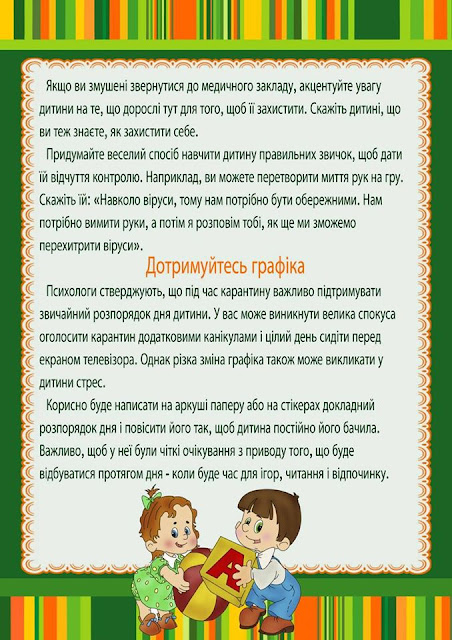 Якщо ви змушені звернутися до медичного закладу, акцентуйте увагу дитини на те, що дорослі тут для того, щоб її захистити. Скажіть дитині, що ви теж знаєте, як захистити себе.

Придумайте веселий спосіб навчити дитину правильних звичок, щоб дати їй відчуття контролю. Наприклад, ви можете перетворити миття рук на гру. Скажіть їй: «Навколо віруси, тому нам потрібно бути обережними. Нам потрібно вимити руки, а потім я розповім тобі, як ще ми зможемо перехитрити віруси».

Дотримуйтесь графіка

Психологи стверджують, що під час карантину важливо підтримувати звичайний розпорядок дня дитини. У вас може виникнути велика спокуса оголосити карантин додатковими канікулами і цілий день сидіти перед екраном телевізора. Однак різка зміна графіка також може викликати у дитини стрес.

Корисно буде написати на аркуші паперу або на стікерах докладний розпорядок дня і повісити його так, щоб дитина постійно його бачила. Важливо, щоб у неї були чіткі очікування з приводу того, що буде відбуватися протягом дня - коли буде час для ігор, читання і відпочинку.

A